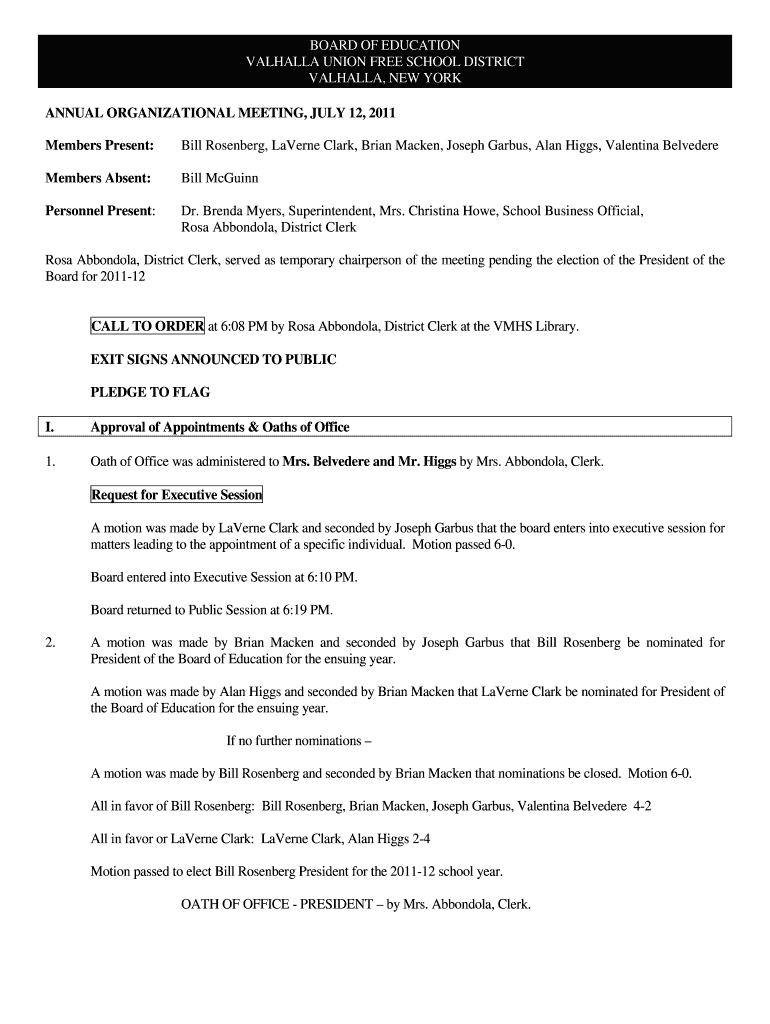 BOARD OF EDUCATION
VALHALLA UNION FREE SCHOOL DISTRICT
VALHALLA, NEW YORK

ANNUAL ORGANIZATIONAL MEETING, JULY 12, 2011

Members Present: Bill Rosenberg, LaVerne Clark, Brian Macken, Joseph Garbus, Alan Higgs, Valentina Belvedere

Members Absent: Bill McGuinn

Personnel Present: Dr. Brenda Myers, Superintendent, Mrs. Christina Howe, School Business Official, Rosa Abbondola, District Clerk

Rosa Abbondola, District Clerk, served as temporary chairperson of the meeting pending the election of the President of the Board for 2011-12

CALL TO ORDER at 6:08 PM by Rosa Abbondola, District Clerk at the VMHS Library.

EXIT SIGNS ANNOUNCED TO PUBLIC

PLEDGE TO FLAG

I. Approval of Appointments & Oaths of Office

1. Oath of Office was administered to Mrs. Belvedere and Mr. Higgs by Mrs. Abbondola, Clerk.

Request for Executive Session

A motion was made by LaVerne Clark and seconded by Joseph Garbus that the board enters into executive session for matters leading to the appointment of a specific individual. Motion passed 6-0.

Board entered into Executive Session at 6:10 PM.

Board returned to Public Session at 6:19 PM.

2. A motion was made by Brian Macken and seconded by Joseph Garbus that Bill Rosenberg be nominated for President of the Board of Education for the ensuing year.

A motion was made by Alan Higgs and seconded by Brian Macken that LaVerne Clark be nominated for President of the Board of Education for the ensuing year.

If no further nominations –

A motion was made by Bill Rosenberg and seconded by Brian Macken that nominations be closed. Motion 6-0.

All in favor of Bill Rosenberg: Bill Rosenberg, Brian Macken, Joseph Garbus, Valentina Belvedere 4-2

All in favor or LaVerne Clark: LaVerne Clark, Alan Higgs 2-4

Motion passed to elect Bill Rosenberg President for the 2011-12 school year.

OATH OF OFFICE - PRESIDENT – by Mrs. Abbondola, Clerk.